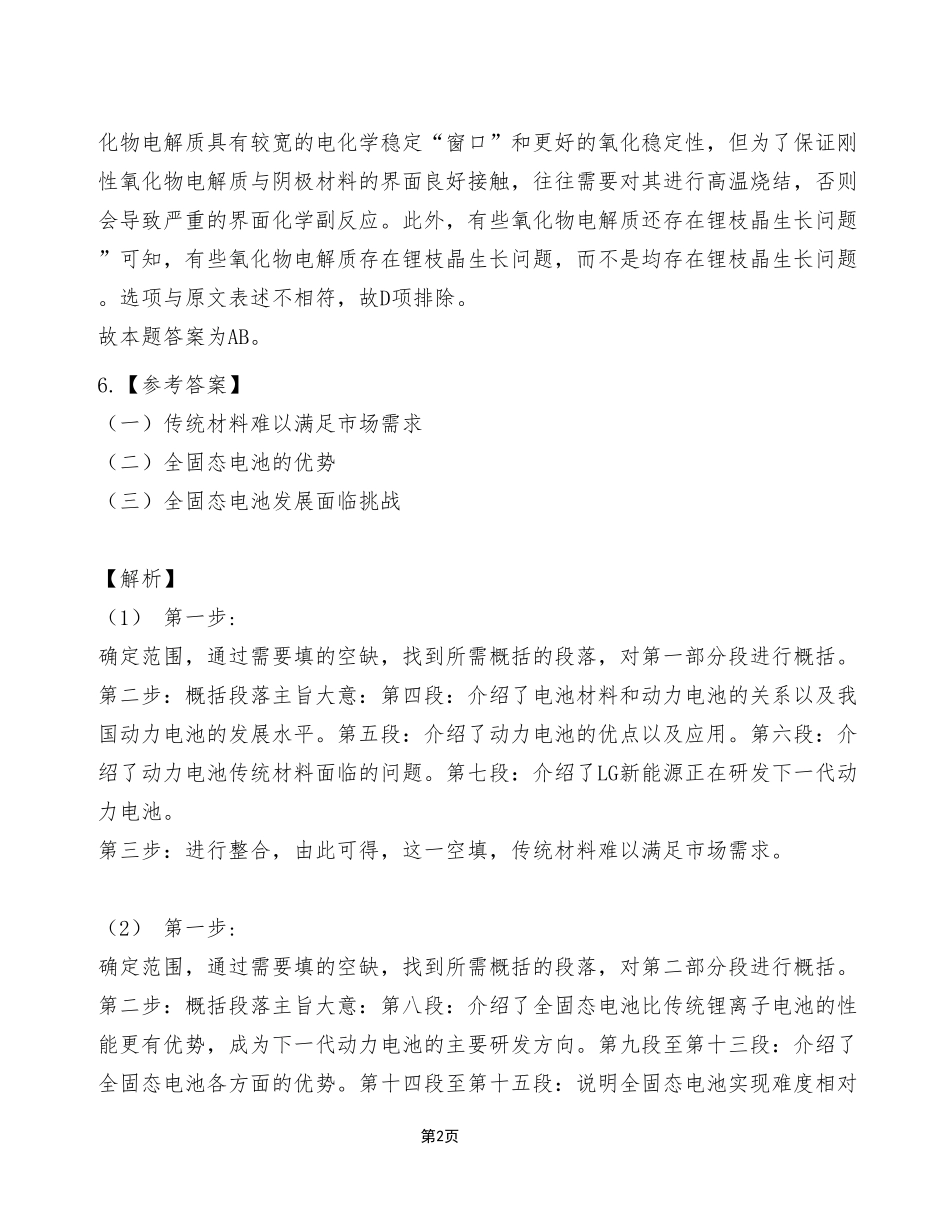 化物电解质具有较宽的电化学稳定“窗口”和更好的氧化稳定性，但为了保证刚性氧化物电解质与阴极材料的界面良好接触，往往需要对其进行高温烧结，否则会导致严重的界面化学副反应。此外，有些氧化物电解质还存在锂枝晶生长问题”可知，有些氧化物电解质存在锂枝晶生长问题，而不是均存在锂枝晶生长问题。选项与原文表述不相符，故D项排除。
故本题答案为AB。

6.【参考答案】
（一）传统材料难以满足市场需求
（二）全固态电池的优势
（三）全固态电池发展面临挑战

【解析】
（1） 第一步：
确定范围，通过需要填的空缺，找到所需概括的段落，对第一部分段进行概括。
第二步：概括段落主旨大意：第四段：介绍了电池材料和动力电池的关系以及我国动力电池的发展水平。第五段：介绍了动力电池的优点以及应用。第六段：介绍了动力电池传统材料面临的问题。第七段：介绍了LG新能源正在研发下一代动力电池。
第三步：进行整合，由此可得，这一空填，传统材料难以满足市场需求。

（2） 第一步：
确定范围，通过需要填的空缺，找到所需概括的段落，对第二部分段进行概括。
第二步：概括段落主旨大意：第八段：介绍了全固态电池比传统锂离子电池的性能更有优势，成为下一代动力电池的主要研发方向。第九段至第十三段：介绍了全固态电池各方面的优势。第十四段至第十五段：说明全固态电池实现难度相对

第2页